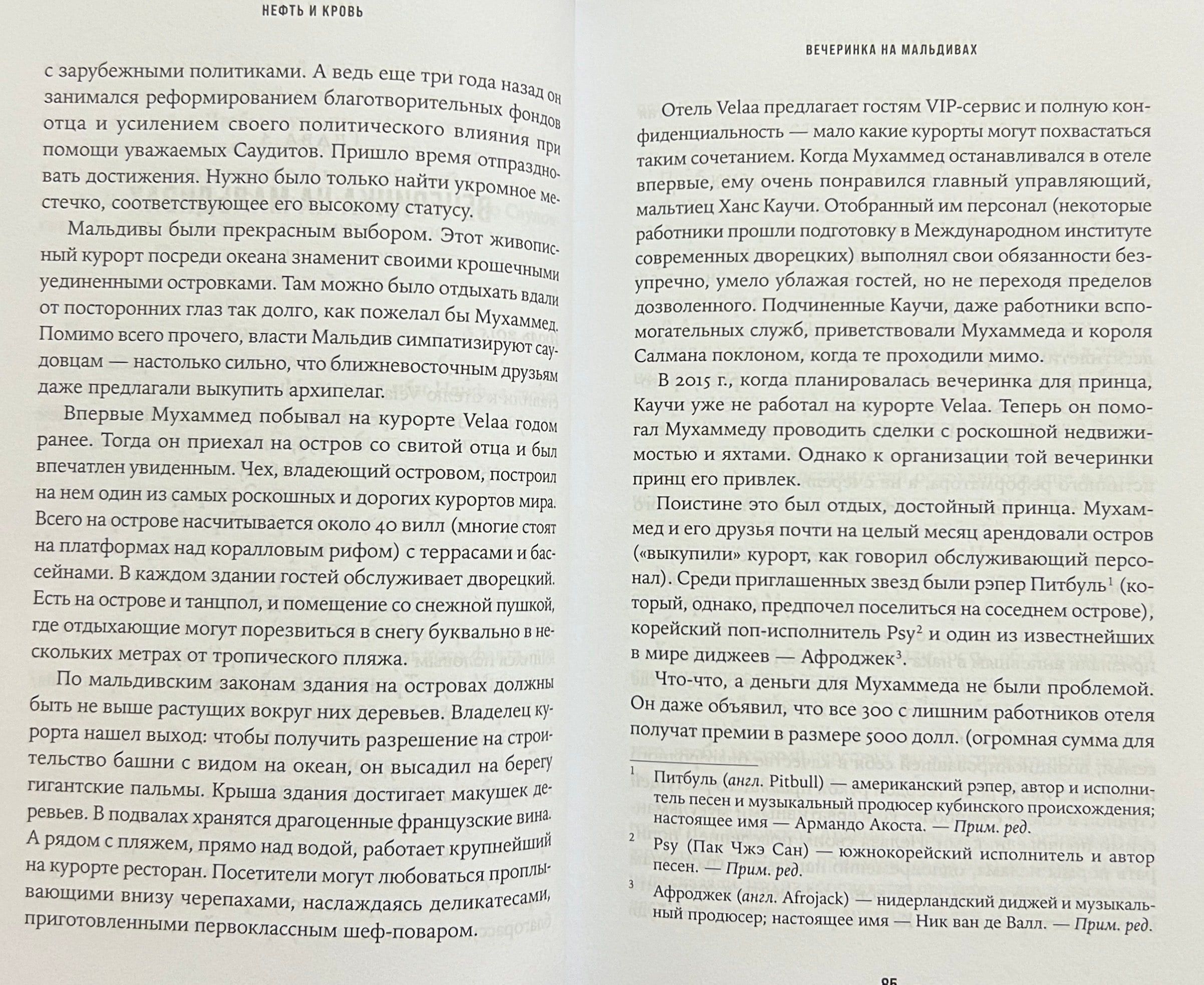 НЕФТЬ И КРОВЬ

с зарубежными политиками. А ведь еще три года назад он занимался реформированием благотворительных фондов отца и усилением своего политического влияния при помощи уважаемых Саудитов. Пришло время отпраздновать достижения. Нужно было только найти укромное местечко, соответствующее его высокому статусу.

Мальдивы были прекрасным выбором. Этот живописный курорт посреди океана знаменит своими крошечными уединенными островками. Там можно было отдыхать вдали от посторонних глаз так долго, как пожелал бы Мухаммед. Помимо всего прочего, власти Мальдив симпатизируют саудовцам — настолько сильно, что ближневосточным друзьям даже предлагали выкупить архипелаг.

Впервые Мухаммед побывал на курорте Velaa годом ранее. Тогда он приехал на остров со свитой отца и был впечатлен увиденным. Чех, владеющий островом, построил на нем один из самых роскошных и дорогих курортов мира. Всего на острове насчитывается около 40 вилл (многие стоят на платформах над коралловым рифом) с террасами и бассейнами. В каждом здании гостей обслуживает дворецкий. Есть на острове и танцпол, и помещение со снежной пушкой, где отдыхающие могут порезвиться в снегу буквально в нескольких метрах от тропического пляжа.

По мальдивским законам здания на островах должны быть не выше растущих вокруг них деревьев. Владелец курорта нашел выход: чтобы получить разрешение на строительство башни с видом на океан, он высадил на берегу гигантские пальмы. Крыша здания достигает макушек деревьев. В подвалах хранятся драгоценные французские вина. А рядом с пляжем, прямо над водой, работает крупнейший на курорте ресторан. Посетители могут любоваться проплывающими внизу черепахами, наслаждаясь деликатесами, приготовленными первоклассным шеф-поваром.

ВЕЧЕРИНКА НА МАЛЬДИВАХ

Отель Velaa предлагает гостям VIP-сервис и полную конфиденциальность — мало какие курорты могут похвастаться таким сочетанием. Когда Мухаммед останавливался в отеле впервые, ему очень понравился главный управляющий, мальтиец Ханс Каучи. Отобранный им персонал (некоторые работники прошли подготовку в Международном институте современных дворецких) выполнял свои обязанности безупречно, умело ублажая гостей, но не переходя пределов дозволенного. Подчиненные Каучи, даже работники вспомогательных служб, приветствовали Мухаммеда и короля Салмана поклоном, когда те проходили мимо.

В 2015 г., когда планировалась вечеринка для принца, Каучи уже не работал на курорте Velaa. Теперь он помогал Мухаммеду проводить сделки с роскошной недвижимостью и яхтами. Однако к организации той вечеринки принц его привлек.

Поистине это был отдых, достойный принца. Мухаммед и его друзья почти на целый месяц арендовали остров («выкупили» курорт, как говорил обслуживающий персонал). Среди приглашенных звезд были рэпер Питбуль$^1$ (который, однако, предпочел поселиться на соседнем острове), корейский поп-исполнитель Psy$^2$ и один из известнейших в мире диджеев — Афроджек$^3$.

Что-что, а деньги для Мухаммеда не были проблемой. Он даже объявил, что все 300 с лишним работников отеля получат премии в размере 5000 долл. (огромная сумма для

$^1$ Питбуль (англ. Pitbull) — американский рэпер, автор и исполнитель песен и музыкальный продюсер кубинского происхождения; настоящее имя — Армандо Акоста. — Прим. ред.

$^2$ Psy (Пак Чжэ Сан) — южнокорейский исполнитель и автор песен. — Прим. ред.

$^3$ Афроджек (англ. Afrojack) — нидерландский диджей и музыкальный продюсер; настоящее имя — Ник ван де Валл. — Прим. ред.

85